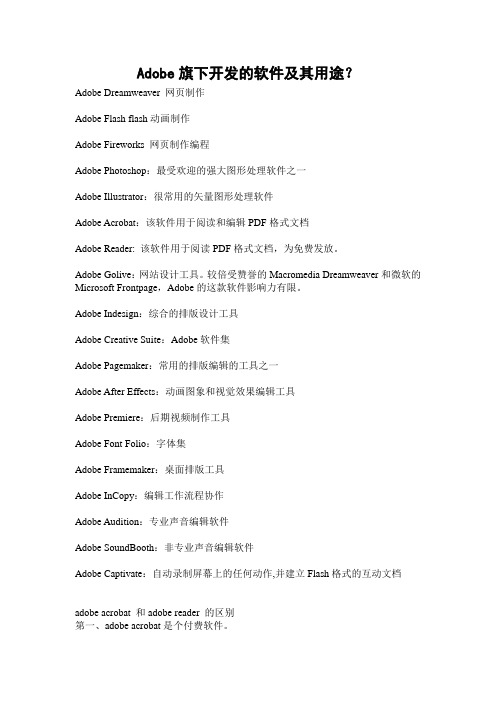 Adobe 旗下开发的软件及其用途？

Adobe Dreamweaver 网页制作

Adobe Flash flash 动画制作

Adobe Fireworks 网页制作编程

Adobe Photoshop：最受欢迎的强大图形处理软件之一

Adobe Illustrator：很常用的矢量图形处理软件

Adobe Acrobat：该软件用于阅读和编辑 PDF 格式文档

Adobe Reader: 该软件用于阅读 PDF 格式文档，为免费发放。

Adobe Golive：网站设计工具。较倍受赞誉的 Macromedia Dreamweaver 和微软的 Microsoft Frontpage，Adobe 的这款软件影响力有限。

Adobe Indesign：综合的排版设计工具

Adobe Creative Suite：Adobe 软件集

Adobe Pagemaker：常用的排版编辑的工具之一

Adobe After Effects：动画图象和视觉效果编辑工具

Adobe Premiere：后期视频制作工具

Adobe Font Folio：字体集

Adobe Framemaker：桌面排版工具

Adobe InCopy：编辑工作流程协作

Adobe Audition：专业声音编辑软件

Adobe SoundBooth：非专业声音编辑软件

Adobe Captivate：自动录制屏幕上的任何动作,并建立 Flash 格式的互动文档

adobe acrobat 和 adobe reader 的区别
第一、adobe acrobat 是个付费软件。